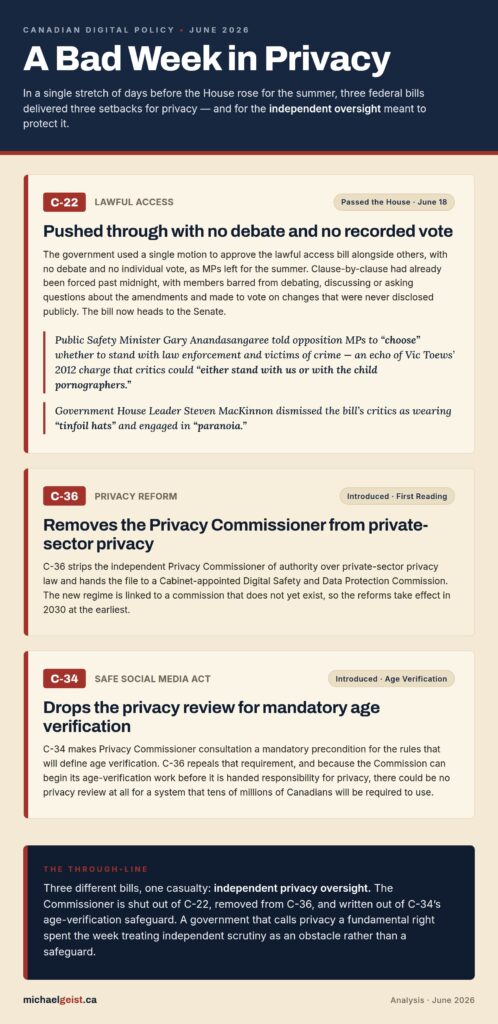 CANADIAN DIGITAL POLICY · JUNE 2026

A Bad Week in Privacy

In a single stretch of days before the House rose for the summer, three federal bills delivered three setbacks for privacy — and for the independent oversight meant to protect it.

C-22 LAWFUL ACCESS

Passed the House · June 18

Pushed through with no debate and no recorded vote

The government used a single motion to approve the lawful access bill alongside others, with no debate and no individual vote, as MPs left for the summer. Clause-by-clause had already been forced past midnight, with members barred from debating, discussing or asking questions about the amendments and made to vote on changes that were never disclosed publicly. The bill now heads to the Senate.

Public Safety Minister Gary Anandasangaree told opposition MPs to "choose" whether to stand with law enforcement and victims of crime — an echo of Vic Toews' 2012 charge that critics could "either stand with us or with the child pornographers."

Government House Leader Steven MacKinnon dismissed the bill's critics as wearing "tinfoil hats" and engaged in "paranoia."

C-36 PRIVACY REFORM

Introduced · First Reading

Removes the Privacy Commissioner from private-sector privacy

C-36 strips the independent Privacy Commissioner of authority over private-sector privacy law and hands the file to a Cabinet-appointed Digital Safety and Data Protection Commission. The new regime is linked to a commission that does not yet exist, so the reforms take effect in 2030 at the earliest.

C-34 SAFE SOCIAL MEDIA ACT

Introduced · Age Verification

Drops the privacy review for mandatory age verification

C-34 makes Privacy Commissioner consultation a mandatory precondition for the rules that will define age verification. C-36 repeals that requirement, and because the Commission can begin its age-verification work before it is handed responsibility for privacy, there could be no privacy review at all for a system that tens of millions of Canadians will be required to use.

THE THROUGH-LINE

Three different bills, one casualty: independent privacy oversight. The Commissioner is shut out of C-22, removed from C-36, and written out of C-34's age-verification safeguard. A government that calls privacy a fundamental right spent the week treating independent scrutiny as an obstacle rather than a safeguard.

michaelgeist.ca

Analysis · June 2026